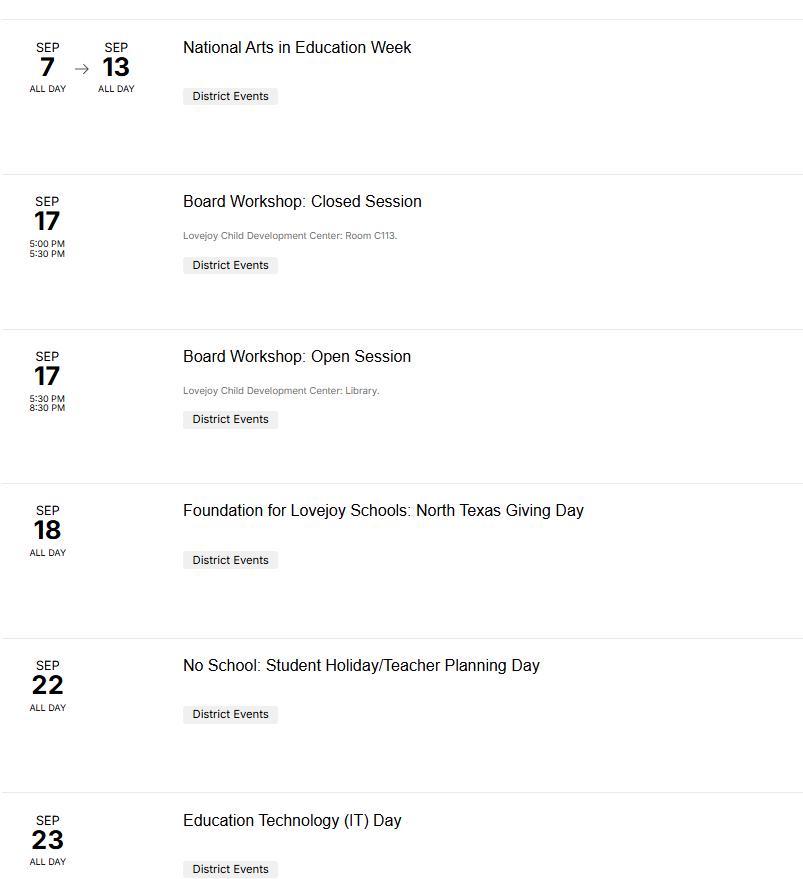 SEP
7
ALL DAY
→
SEP
13
ALL DAY

National Arts in Education Week

District Events

SEP
17
5:00 PM
5:30 PM

Board Workshop: Closed Session

Lovejoy Child Development Center: Room C113.

District Events

SEP
17
5:30 PM
8:30 PM

Board Workshop: Open Session

Lovejoy Child Development Center: Library.

District Events

SEP
18
ALL DAY

Foundation for Lovejoy Schools: North Texas Giving Day

District Events

SEP
22
ALL DAY

No School: Student Holiday/Teacher Planning Day

District Events

SEP
23
ALL DAY

Education Technology (IT) Day

District Events